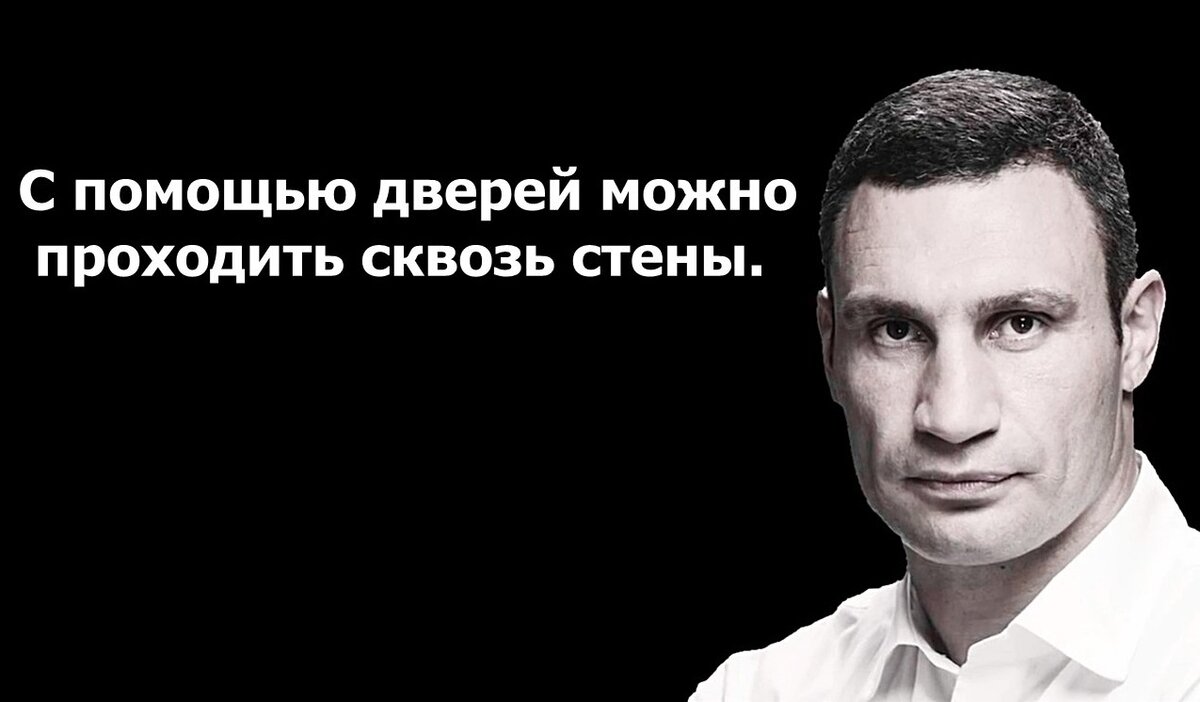 С помощью дверей можно проходить сквозь стены.